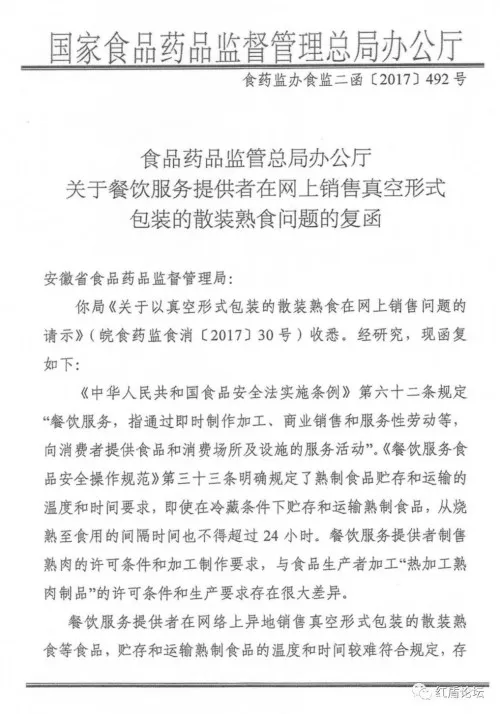 国家食品药品监督管理总局办公厅

食药监办食监二函〔2017〕492号

食品药品监管总局办公厅
关于餐饮服务提供者在网上销售真空形式
包装的散装熟食问题的复函

安徽省食品药品监督管理局：

你局《关于以真空形式包装的散装熟食在网上销售问题的请示》（皖食药监食消〔2017〕30号）收悉。经研究，现函复如下：

《中华人民共和国食品安全法实施条例》第六十二条规定“餐饮服务，指通过即时制作加工、商业销售和服务性劳动等，向消费者提供食品和消费场所及设施的服务活动”。《餐饮服务食品安全操作规范》第三十三条明确规定了熟制食品贮存和运输的温度和时间要求，即使在冷藏条件下贮存和运输熟制食品，从烧熟至食用的间隔时间也不得超过24小时。餐饮服务提供者制售熟肉的许可条件和加工制作要求，与食品生产者加工“热加工熟肉制品”的许可条件和生产要求存在很大差异。

餐饮服务提供者在网络上异地销售真空形式包装的散装熟食等食品，贮存和运输熟制食品的温度和时间较难符合规定，存

红盾论坛